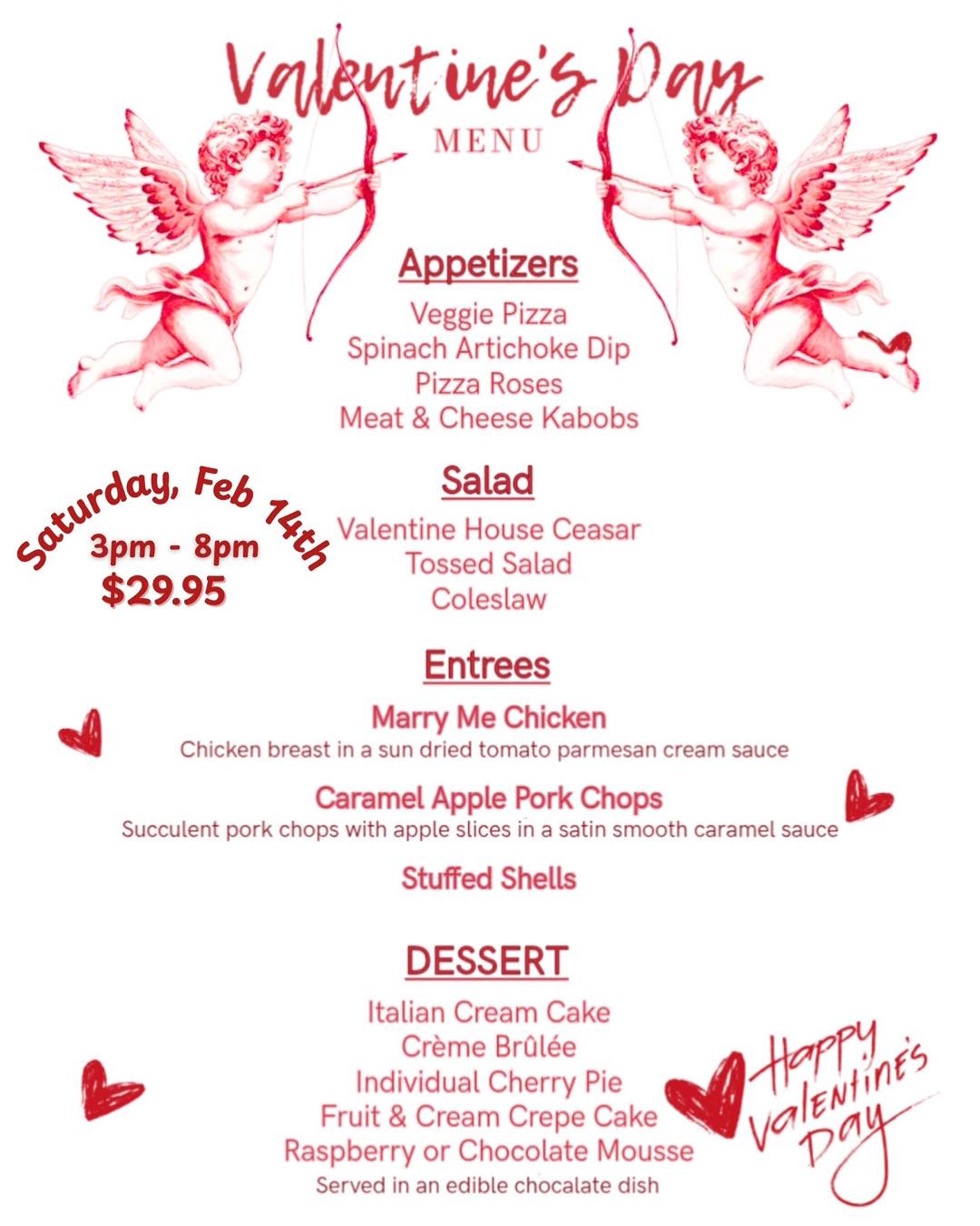 Valentine's Day
MENU

Appetizers
Veggie Pizza
Spinach Artichoke Dip
Pizza Roses
Meat & Cheese Kabobs

Saturday, Feb 14th
3pm - 8pm
$29.95

Salad
Valentine House Ceasar
Tossed Salad
Coleslaw

Entrees
Marry Me Chicken
Chicken breast in a sun dried tomato parmesan cream sauce
Caramel Apple Pork Chops
Succulent pork chops with apple slices in a satin smooth caramel sauce
Stuffed Shells

DESSERT
Italian Cream Cake
Crème Brûlée
Individual Cherry Pie
Fruit & Cream Crepe Cake
Raspberry or Chocolate Mousse
Served in an edible chocalate dish

Happy Valentine's Day